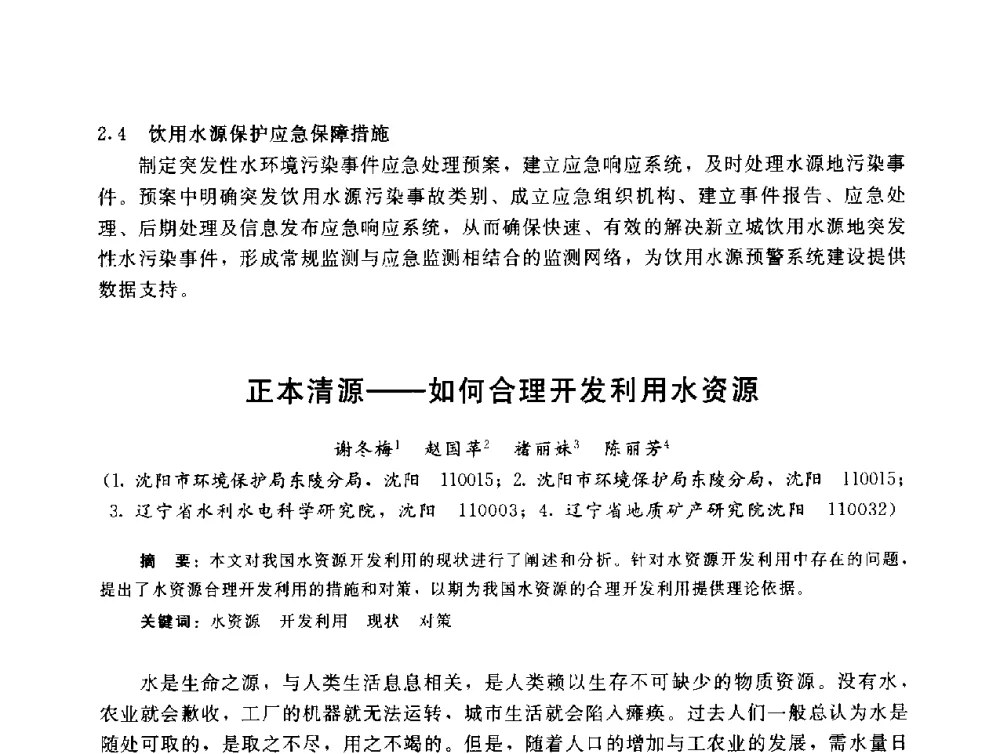 2.4　饮用水源保护应急保障措施

制定突发性水环境污染事件应急处理预案，建立应急响应系统，及时处理水源地污染事件。预案中明确突发饮用水源污染事故类别、成立应急组织机构、建立事件报告、应急处理、后期处理及信息发布应急响应系统，从而确保快速、有效的解决新立城饮用水源地突发性水污染事件，形成常规监测与应急监测相结合的监测网络，为饮用水源预警系统建设提供数据支持。

正本清源——如何合理开发利用水资源

谢冬梅$^1$　赵国苹$^2$　褚丽妹$^3$　陈丽芳$^4$

（1. 沈阳市环境保护局东陵分局，沈阳　110015；2. 沈阳市环境保护局东陵分局，沈阳　110015；3. 辽宁省水利水电科学研究院，沈阳　110003；4. 辽宁省地质矿产研究院沈阳　110032）

摘　要：本文对我国水资源开发利用的现状进行了阐述和分析。针对水资源开发利用中存在的问题，提出了水资源合理开发利用的措施和对策，以期为我国水资源的合理开发利用提供理论依据。

关键词：水资源　开发利用　现状　对策

水是生命之源，与人类生活息息相关，是人类赖以生存不可缺少的物质资源。没有水，农业就会歉收，工厂的机器就无法运转，城市生活就会陷入瘫痪。过去人们一般总认为水是随处可取的，是取之不尽，用之不竭的。但是，随着人口的增加与工农业的发展，需水量日